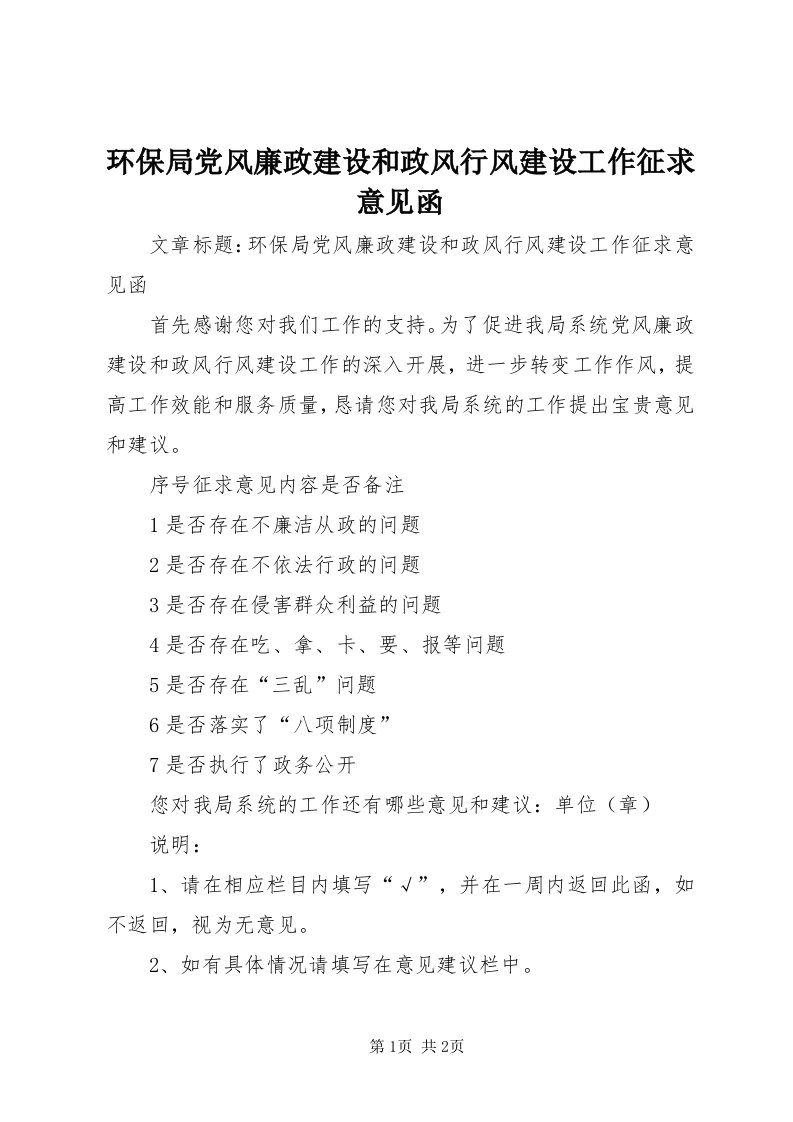 环保局党风廉政建设和政风行风建设工作征求意见函

文章标题：环保局党风廉政建设和政风行风建设工作征求意见函

首先感谢您对我们工作的支持。为了促进我局系统党风廉政建设和政风行风建设工作的深入开展，进一步转变工作作风，提高工作效能和服务质量，恳请您对我局系统的工作提出宝贵意见和建议。

序号征求意见内容是否备注

1是否存在不廉洁从政的问题

2是否存在不依法行政的问题

3是否存在侵害群众利益的问题

4是否存在吃、拿、卡、要、报等问题

5是否存在“三乱”问题

6是否落实了“八项制度”

7是否执行了政务公开

您对我局系统的工作还有哪些意见和建议：单位（章）

说明：

1、请在相应栏目内填写“√”，并在一周内返回此函，如不返回，视为无意见。

2、如有具体情况请填写在意见建议栏中。

第1页 共2页